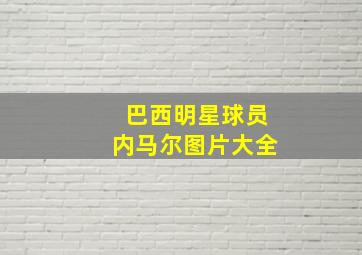 巴西明星球员
内马尔图片大全